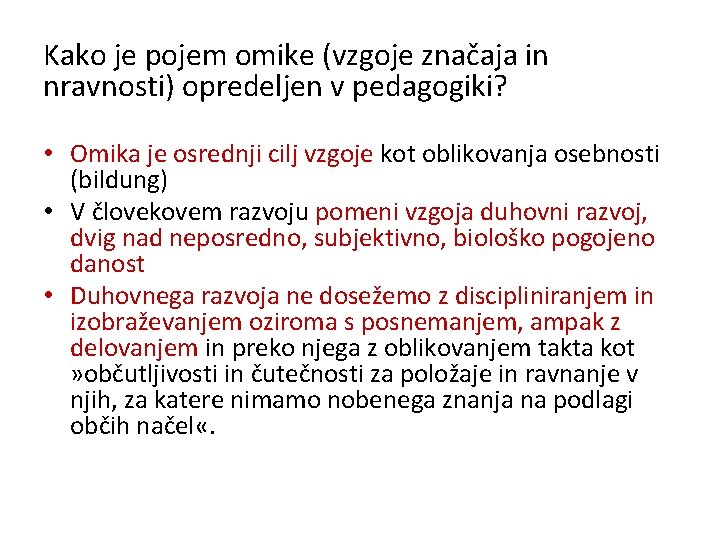 Kako je pojem omike (vzgoje značaja in nravnosti) opredeljen v pedagogiki?

• Omika je osrednji cilj vzgoje kot oblikovanja osebnosti (bildung)
• V človekovem razvoju pomeni vzgoja duhovni razvoj, dvig nad neposredno, subjektivno, biološko pogojeno danost
• Duhovnega razvoja ne dosežemo z discipliniranjem in izobraževanjem oziroma s posnemanjem, ampak z delovanjem in preko njega z oblikovanjem takta kot »občutljivosti in čutečnosti za položaje in ravnanje v njih, za katere nimamo nobenega znanja na podlagi občih načel«.